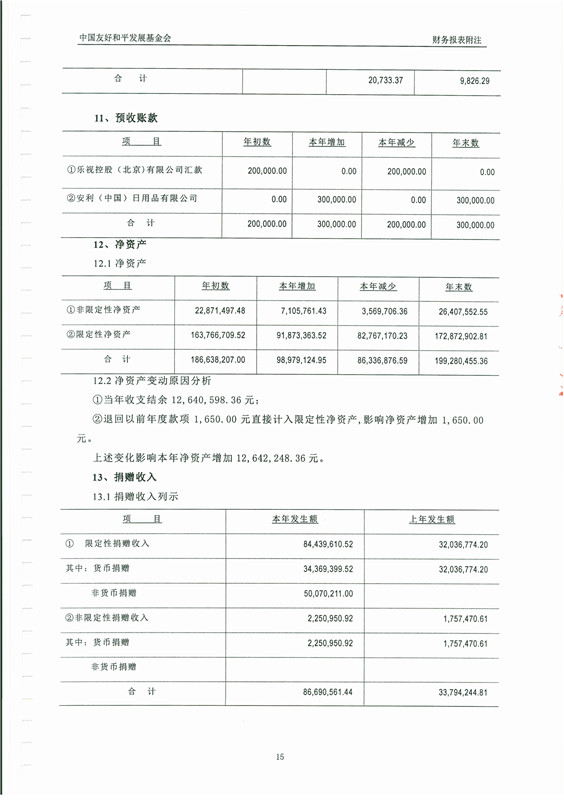 中国友好和平发展基金会

财务报表附注

| 合 计 | | 20,733.37 | 9,826.29 |
|---|---|---|---|

11、预收账款

| 项 目 | 年初数 | 本年增加 | 本年减少 | 年末数 |
|---|---|---|---|---|
| ①乐视控股（北京）有限公司汇款 | 200,000.00 | 0.00 | 200,000.00 | 0.00 |
| ②安利（中国）日用品有限公司 | 0.00 | 300,000.00 | 0.00 | 300,000.00 |
| 合 计 | 200,000.00 | 300,000.00 | 200,000.00 | 300,000.00 |

12、净资产

12.1 净资产

| 项 目 | 年初数 | 本年增加 | 本年减少 | 年末数 |
|---|---|---|---|---|
| ①非限定性净资产 | 22,871,497.48 | 7,105,761.43 | 3,569,706.36 | 26,407,552.55 |
| ②限定性净资产 | 163,766,709.52 | 91,873,363.52 | 82,767,170.23 | 172,872,902.81 |
| 合 计 | 186,638,207.00 | 98,979,124.95 | 86,336,876.59 | 199,280,455.36 |

12.2 净资产变动原因分析

①当年收支结余 12,640,598.36 元；

②退回以前年度款项 1,650.00 元直接计入限定性净资产，影响净资产增加 1,650.00 元。

上述变化影响本年净资产增加 12,642,248.36 元。

13、捐赠收入

13.1 捐赠收入列示

| 项 目 | 本年发生额 | 上年发生额 |
|---|---|---|
| ① 限定性捐赠收入 | 84,439,610.52 | 32,036,774.20 |
| 其中：货币捐赠 | 34,369,399.52 | 32,036,774.20 |
| 非货币捐赠 | 50,070,211.00 | |
| ②非限定性捐赠收入 | 2,250,950.92 | 1,757,470.61 |
| 其中：货币捐赠 | 2,250,950.92 | 1,757,470.61 |
| 非货币捐赠 | | |
| 合 计 | 86,690,561.44 | 33,794,244.81 |

15